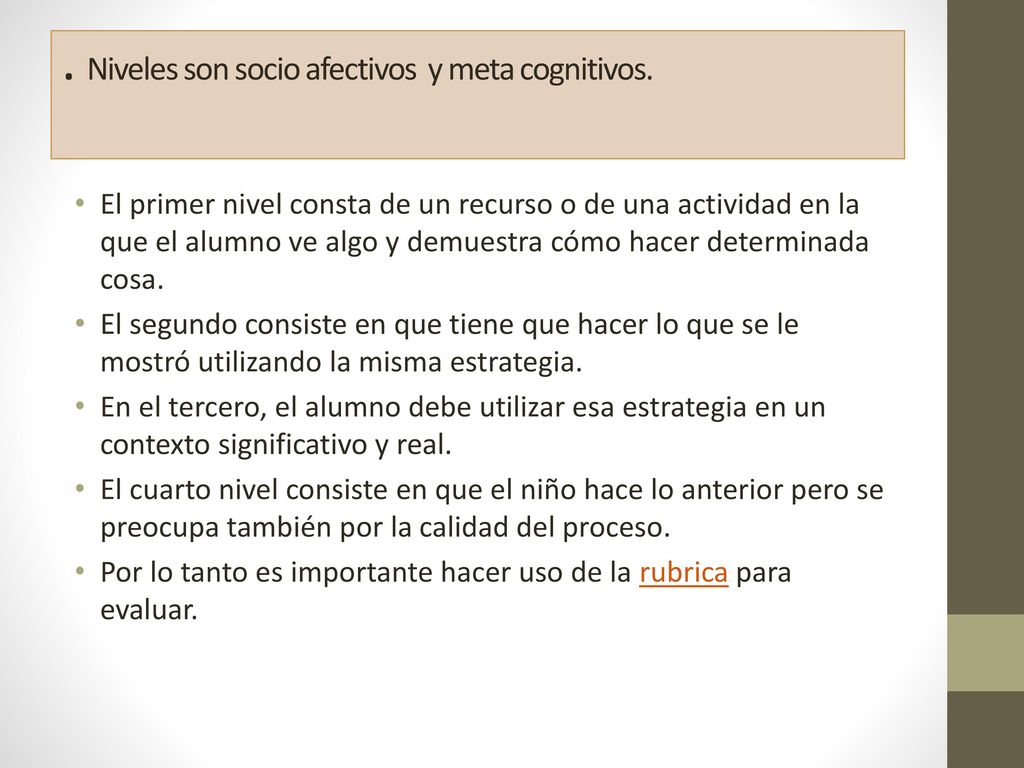 . Niveles son socio afectivos y meta cognitivos.

• El primer nivel consta de un recurso o de una actividad en la que el alumno ve algo y demuestra cómo hacer determinada cosa.
• El segundo consiste en que tiene que hacer lo que se le mostró utilizando la misma estrategia.
• En el tercero, el alumno debe utilizar esa estrategia en un contexto significativo y real.
• El cuarto nivel consiste en que el niño hace lo anterior pero se preocupa también por la calidad del proceso.
• Por lo tanto es importante hacer uso de la rubrica para evaluar.